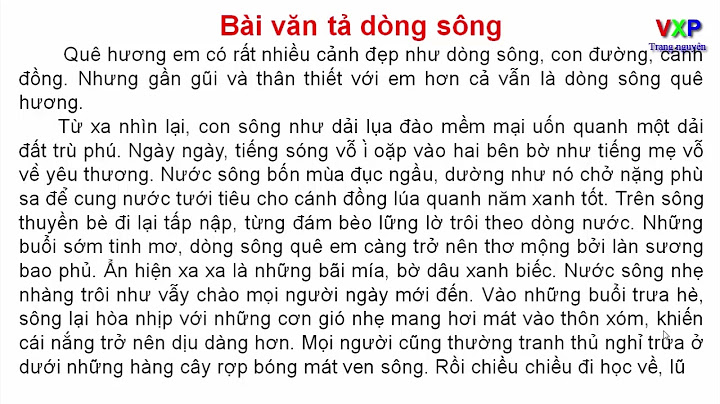 Bài văn tả dòng sông

VXP
Trạng nguyên

Quê hương em có rất nhiều cảnh đẹp như dòng sông, con đường, cánh đồng. Nhưng gần gũi và thân thiết với em hơn cả vẫn là dòng sông quê hương.

Từ xa nhìn lại, con sông như dải lụa đào mềm mại uốn quanh một dải đất trù phú. Ngày ngày, tiếng sóng vỗ ì oặp vào hai bên bờ như tiếng mẹ vỗ về yêu thương. Nước sông bốn mùa đục ngầu, dường như nó chở nặng phù sa để cung nước tưới tiêu cho cánh đồng lúa quanh năm xanh tốt. Trên sông thuyền bè đi lại tấp nập, từng đám bèo lững lờ trôi theo dòng nước. Những buổi sớm tinh mơ, dòng sông quê em càng trở nên thơ mộng bởi làn sương bao phủ. Ẩn hiện xa xa là những bãi mía, bờ dâu xanh biếc. Nước sông nhẹ nhàng trôi như vẫy chào mọi người ngày mới đến. Vào những buổi trưa hè, sông lại hòa nhịp với những cơn gió nhẹ mang hơi mát vào thôn xóm, khiến cái nắng trở nên dịu dàng hơn. Mọi người cũng thường tranh thủ nghỉ trưa ở dưới những hàng cây rợp bóng mát ven sông. Rồi chiều chiều đi học về, lũ